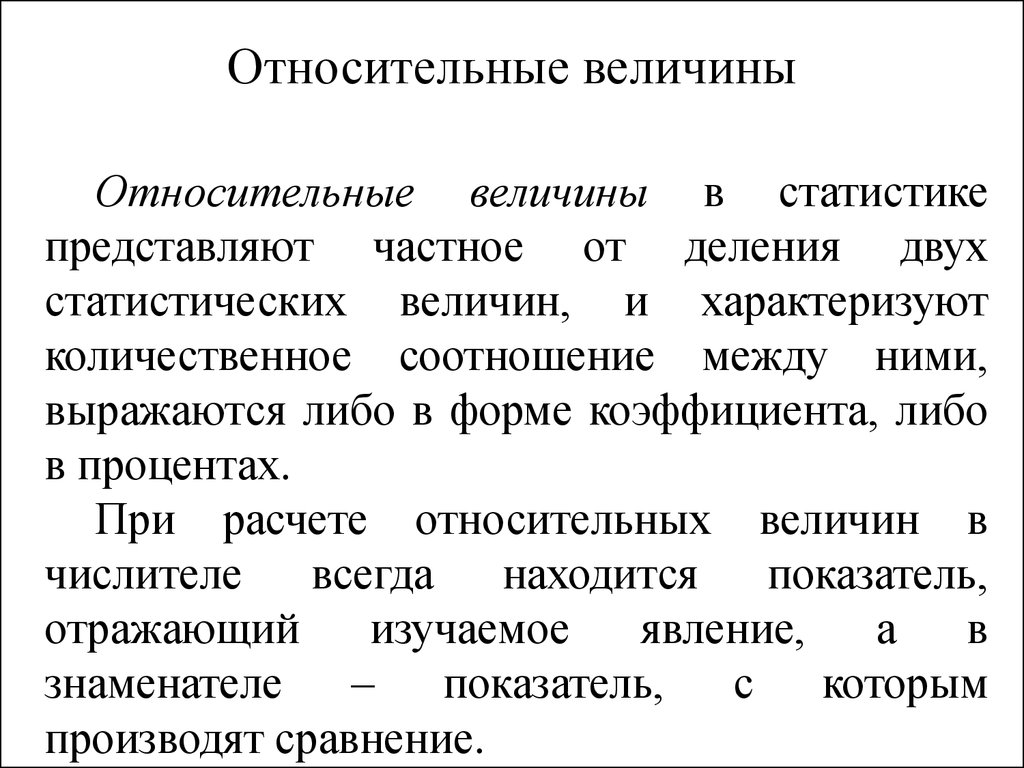 Относительные величины

Относительные величины в статистике представляют частное от деления двух статистических величин, и характеризуют количественное соотношение между ними, выражаются либо в форме коэффициента, либо в процентах.

При расчете относительных величин в числителе всегда находится показатель, отражающий изучаемое явление, а в знаменателе – показатель, с которым производят сравнение.